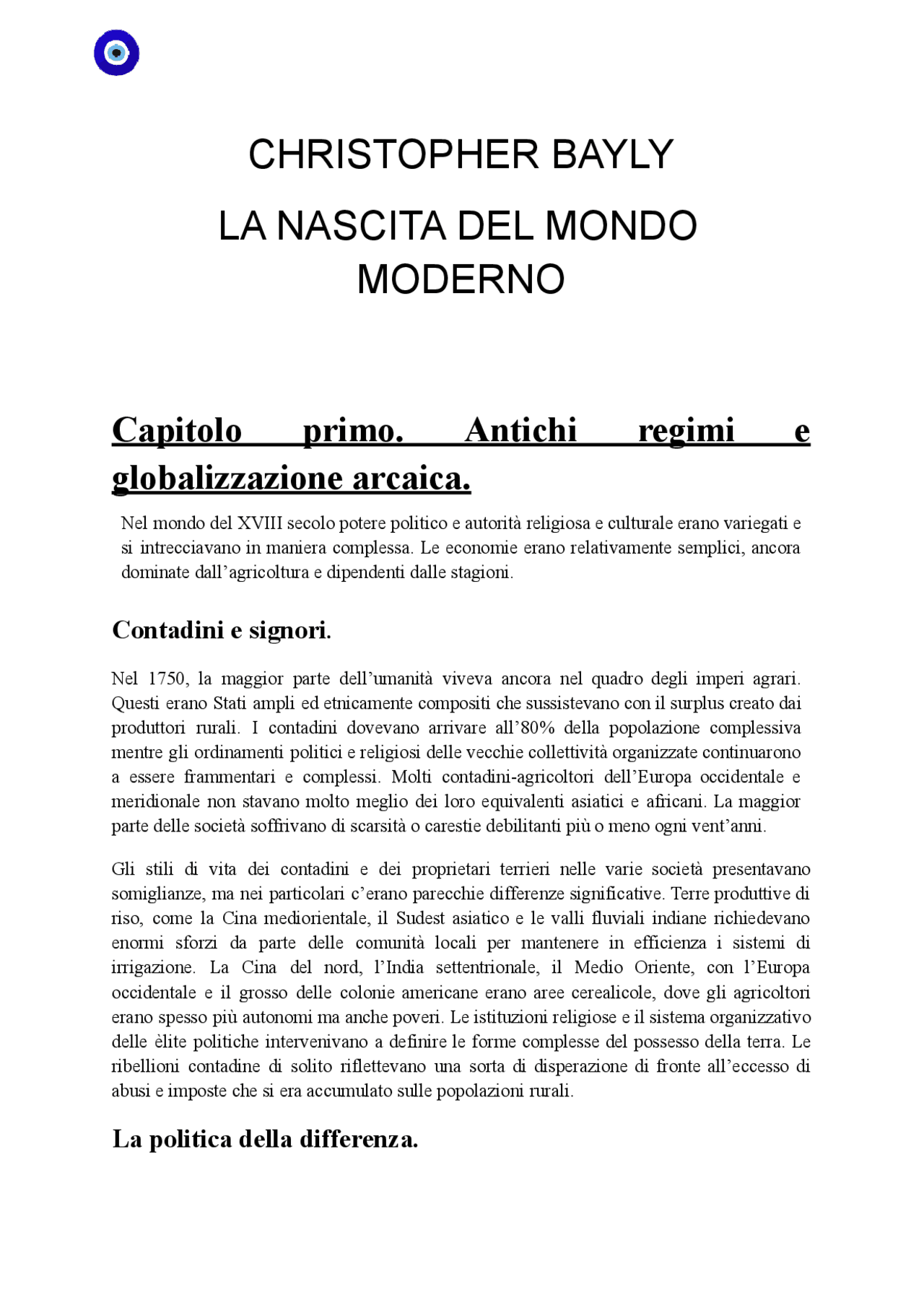 CHRISTOPHER BAYLY

LA NASCITA DEL MONDO MODERNO

Capitolo primo. Antichi regimi e globalizzazione arcaica.

Nel mondo del XVIII secolo potere politico e autorità religiosa e culturale erano variegati e si intrecciavano in maniera complessa. Le economie erano relativamente semplici, ancora dominate dall'agricoltura e dipendenti dalle stagioni.

Contadini e signori.

Nel 1750, la maggior parte dell'umanità viveva ancora nel quadro degli imperi agrari. Questi erano Stati ampli ed etnicamente compositi che sussistevano con il surplus creato dai produttori rurali. I contadini dovevano arrivare all'80% della popolazione complessiva mentre gli ordinamenti politici e religiosi delle vecchie collettività organizzate continuarono a essere frammentari e complessi. Molti contadini-agricoltori dell'Europa occidentale e meridionale non stavano molto meglio dei loro equivalenti asiatici e africani. La maggior parte delle società soffrivano di scarsità o carestie debilitanti più o meno ogni vent'anni.

Gli stili di vita dei contadini e dei proprietari terrieri nelle varie società presentavano somiglianze, ma nei particolari c'erano parecchie differenze significative. Terre produttive di riso, come la Cina mediorientale, il Sudest asiatico e le valli fluviali indiane richiedevano enormi sforzi da parte delle comunità locali per mantenere in efficienza i sistemi di irrigazione. La Cina del nord, l'India settentrionale, il Medio Oriente, con l'Europa occidentale e il grosso delle colonie americane erano aree cerealicole, dove gli agricoltori erano spesso più autonomi ma anche poveri. Le istituzioni religiose e il sistema organizzativo delle èlite politiche intervenivano a definire le forme complesse del possesso della terra. Le ribellioni contadine di solito riflettevano una sorta di disperazione di fronte all'eccesso di abusi e imposte che si era accumulato sulle popolazioni rurali.

La politica della differenza.